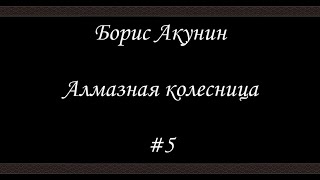 Борис Акунин

Алмазная колесница

#5